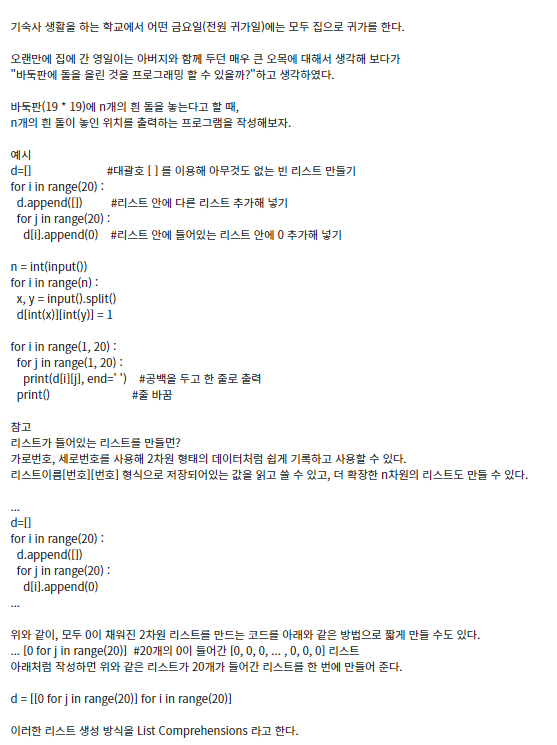 기숙사 생활을 하는 학교에서 어떤 금요일(전원 귀가일)에는 모두 집으로 귀가를 한다.

오랜만에 집에 간 영일이는 아버지와 함께 두던 매우 큰 오목에 대해서 생각해 보다가 "바둑판에 돌을 올린 것을 프로그래밍 할 수 있을까?"하고 생각하였다.

바둑판(19 * 19)에 n개의 흰 돌을 놓는다고 할 때,
n개의 흰 돌이 놓인 위치를 출력하는 프로그램을 작성해보자.

예시
d=[]                    #대괄호 [ ] 를 이용해 아무것도 없는 빈 리스트 만들기
for i in range(20) :
  d.append([])         #리스트 안에 다른 리스트 추가해 넣기
  for j in range(20) :
    d[i].append(0)    #리스트 안에 들어있는 리스트 안에 0 추가해 넣기

n = int(input())
for i in range(n) :
  x, y = input().split()
  d[int(x)][int(y)] = 1

for i in range(1, 20) :
  for j in range(1, 20) :
    print(d[i][j], end=' ')    #공백을 두고 한 줄로 출력
  print()                        #줄 바꿈

참고
리스트가 들어있는 리스트를 만들면?
가로번호, 세로번호를 사용해 2차원 형태의 데이터처럼 쉽게 기록하고 사용할 수 있다.
리스트이름[번호][번호] 형식으로 저장되어있는 값을 읽고 쓸 수 있고, 더 확장한 n차원의 리스트도 만들 수 있다.

...
d=[]
for i in range(20) :
  d.append([])
  for j in range(20) :
    d[i].append(0)
...

위와 같이, 모두 0이 채워진 2차원 리스트를 만드는 코드를 아래와 같은 방법으로 짧게 만들 수도 있다.
... [0 for j in range(20)]  #20개의 0이 들어간 [0, 0, 0, ... , 0, 0, 0] 리스트
아래처럼 작성하면 위와 같은 리스트가 20개가 들어간 리스트를 한 번에 만들어 준다.

d = [[0 for j in range(20)] for i in range(20)]

이러한 리스트 생성 방식을 List Comprehensions 라고 한다.